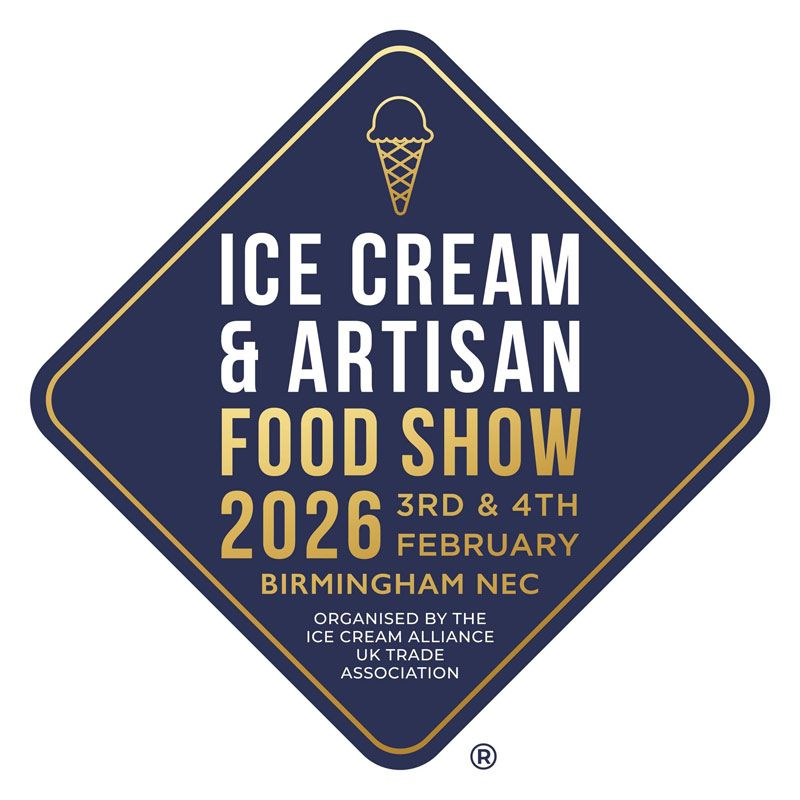 ICE CREAM
& ARTISAN
FOOD SHOW
2026 3RD & 4TH FEBRUARY
BIRMINGHAM NEC

ORGANISED BY THE ICE CREAM ALLIANCE UK TRADE ASSOCIATION

®